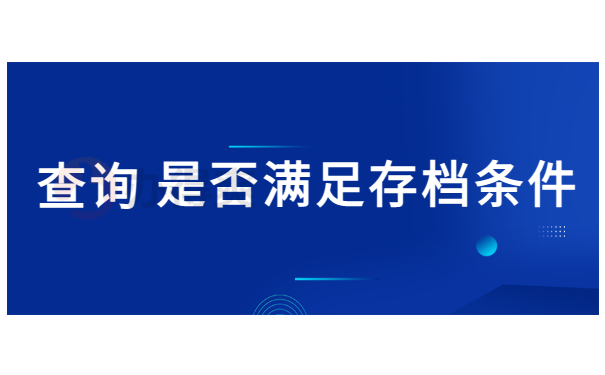 查询 是否满足存档条件